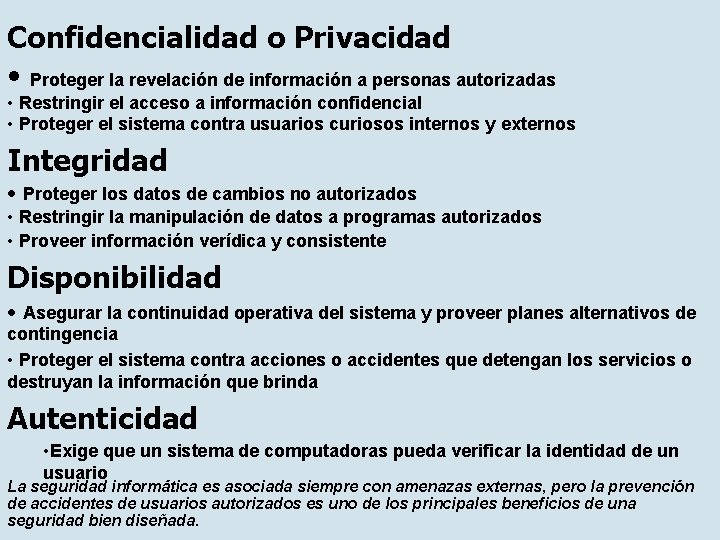 Confidencialidad o Privacidad

• Proteger la revelación de información a personas autorizadas
• Restringir el acceso a información confidencial
• Proteger el sistema contra usuarios curiosos internos y externos

Integridad

• Proteger los datos de cambios no autorizados
• Restringir la manipulación de datos a programas autorizados
• Proveer información verídica y consistente

Disponibilidad

• Asegurar la continuidad operativa del sistema y proveer planes alternativos de contingencia
• Proteger el sistema contra acciones o accidentes que detengan los servicios o destruyan la información que brinda

Autenticidad

•Exige que un sistema de computadoras pueda verificar la identidad de un usuario

La seguridad informática es asociada siempre con amenazas externas, pero la prevención de accidentes de usuarios autorizados es uno de los principales beneficios de una seguridad bien diseñada.